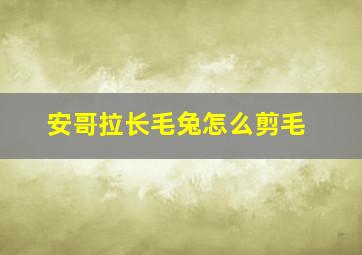 安哥拉长毛兔怎么剪毛